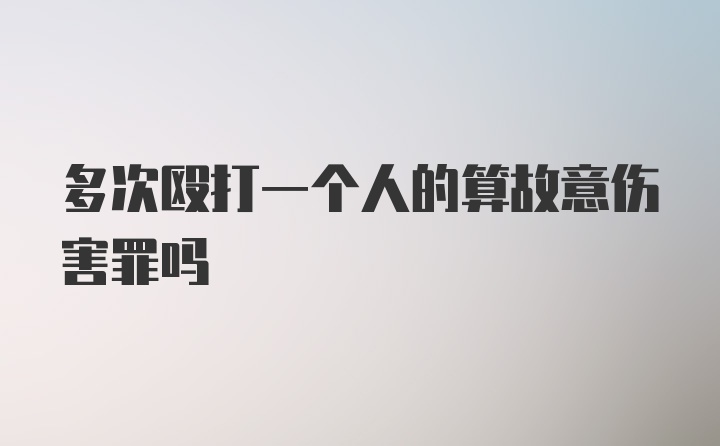 多次殴打一个人的算故意伤害罪吗